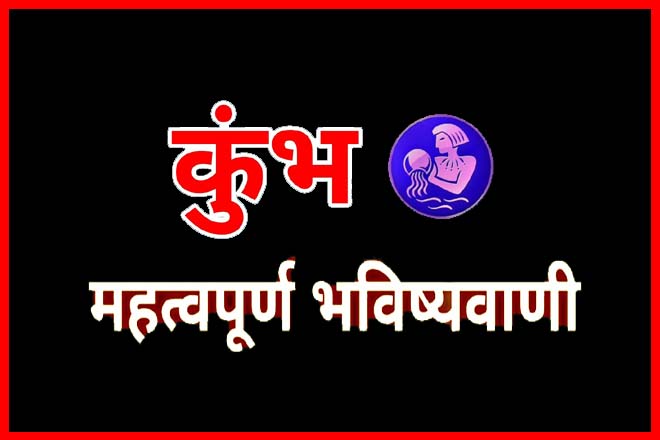 कुंभ

महत्वपूर्ण भविष्यवाणी